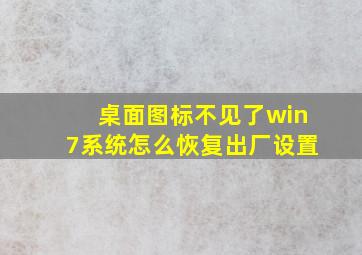 桌面图标不见了win7系统怎么恢复出厂设置